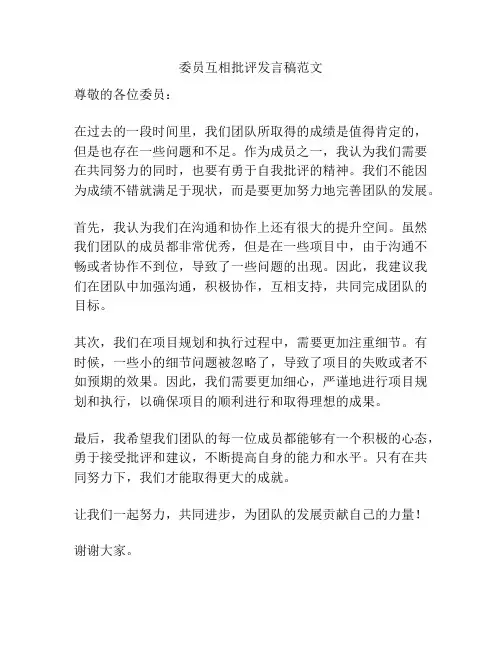 委员互相批评发言稿范文

尊敬的各位委员：

在过去的一段时间里，我们团队所取得的成绩是值得肯定的，但是也存在一些问题和不足。作为成员之一，我认为我们需要在共同努力的同时，也要有勇于自我批评的精神。我们不能因为成绩不错就满足于现状，而是要更加努力地完善团队的发展。

首先，我认为我们在沟通和协作上还有很大的提升空间。虽然我们团队的成员都非常优秀，但是在一些项目中，由于沟通不畅或者协作不到位，导致了一些问题的出现。因此，我建议我们在团队中加强沟通，积极协作，互相支持，共同完成团队的目标。

其次，我们在项目规划和执行过程中，需要更加注重细节。有时候，一些小的细节问题被忽略了，导致了项目的失败或者不如预期的效果。因此，我们需要更加细心，严谨地进行项目规划和执行，以确保项目的顺利进行和取得理想的成果。

最后，我希望我们团队的每一位成员都能够有一个积极的心态，勇于接受批评和建议，不断提高自身的能力和水平。只有在共同努力下，我们才能取得更大的成就。

让我们一起努力，共同进步，为团队的发展贡献自己的力量！

谢谢大家。